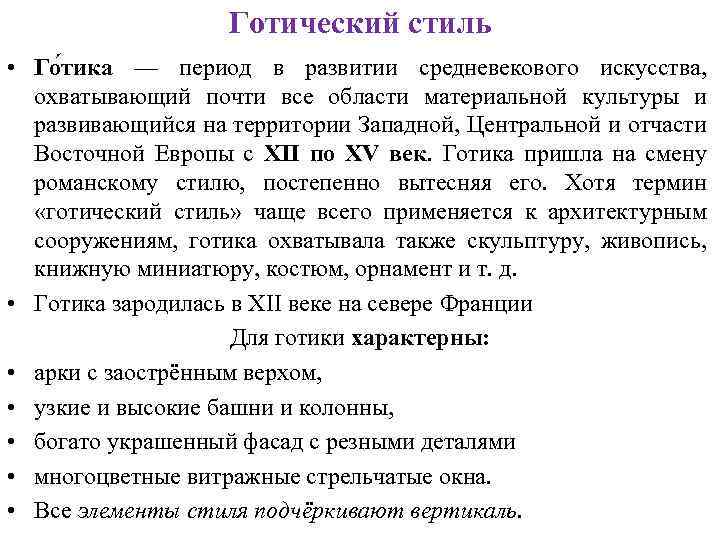 Готический стиль

• Го́тика — период в развитии средневекового искусства, охватывающий почти все области материальной культуры и развивающийся на территории Западной, Центральной и отчасти Восточной Европы с XII по XV век. Готика пришла на смену романскому стилю, постепенно вытесняя его. Хотя термин «готический стиль» чаще всего применяется к архитектурным сооружениям, готика охватывала также скульптуру, живопись, книжную миниатюру, костюм, орнамент и т. д.

• Готика зародилась в XII веке на севере Франции

Для готики характерны:

• арки с заострённым верхом,

• узкие и высокие башни и колонны,

• богато украшенный фасад с резными деталями

• многоцветные витражные стрельчатые окна.

• Все элементы стиля подчёркивают вертикаль.